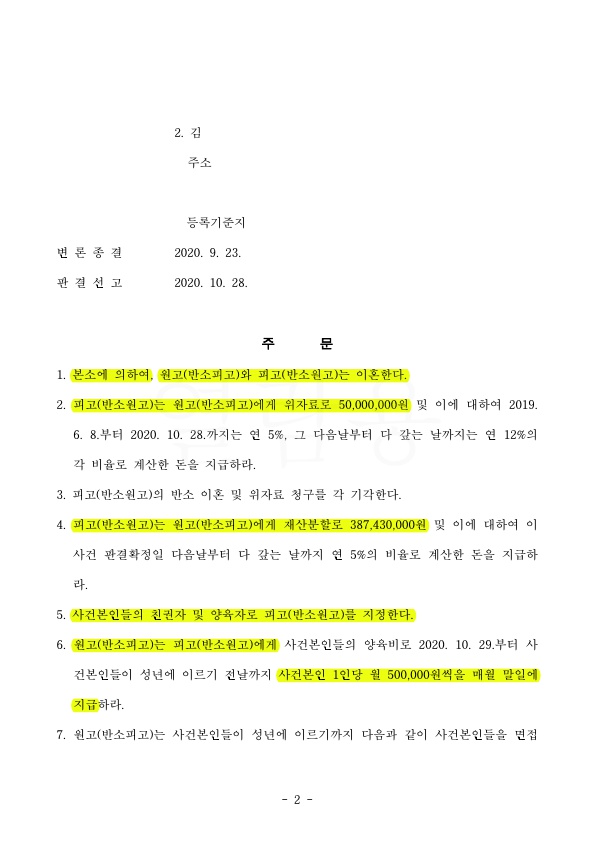 2. 김

주소

등록기준지

변 론 종 결　　2020. 9. 23.

판 결 선 고　　2020. 10. 28.

주　　문

1. 본소에 의하여, 원고(반소피고)와 피고(반소원고)는 이혼한다.

2. 피고(반소원고)는 원고(반소피고)에게 위자료로 50,000,000원 및 이에 대하여 2019. 6. 8.부터 2020. 10. 28.까지는 연 5%, 그 다음날부터 다 갚는 날까지는 연 12%의 각 비율로 계산한 돈을 지급하라.

3. 피고(반소원고)의 반소 이혼 및 위자료 청구를 각 기각한다.

4. 피고(반소원고)는 원고(반소피고)에게 재산분할로 387,430,000원 및 이에 대하여 이 사건 판결확정일 다음날부터 다 갚는 날까지 연 5%의 비율로 계산한 돈을 지급하라.

5. 사건본인들의 친권자 및 양육자로 피고(반소원고)를 지정한다.

6. 원고(반소피고)는 피고(반소원고)에게 사건본인들의 양육비로 2020. 10. 29.부터 사건본인들이 성년에 이르기 전날까지 사건본인 1인당 월 500,000원씩을 매월 말일에 지급하라.

7. 원고(반소피고)는 사건본인들이 성년에 이르기까지 다음과 같이 사건본인들을 면접

- 2 -